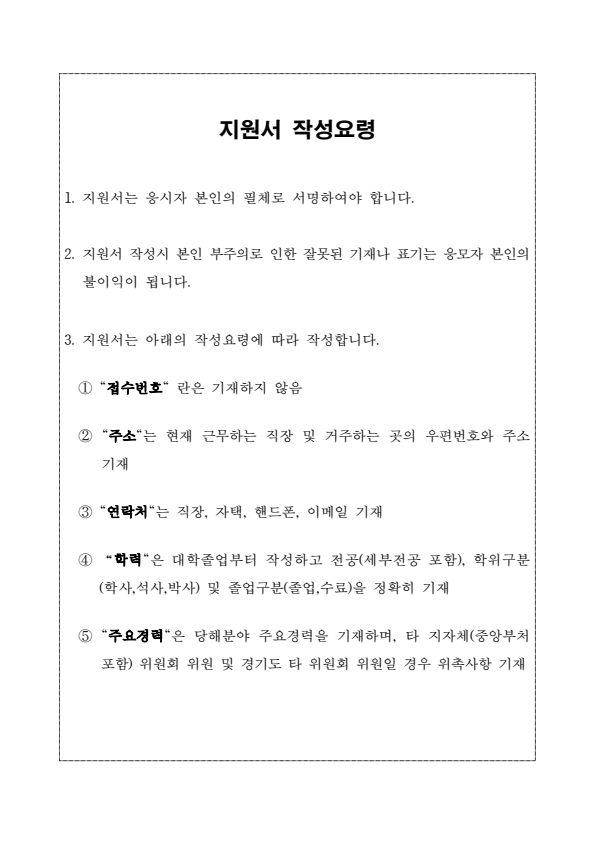 지원서 작성요령

1. 지원서는 응시자 본인의 필체로 서명하여야 합니다.

2. 지원서 작성시 본인 부주의로 인한 잘못된 기재나 표기는 응모자 본인의 불이익이 됩니다.

3. 지원서는 아래의 작성요령에 따라 작성합니다.

① “접수번호“ 란은 기재하지 않음

② “주소“는 현재 근무하는 직장 및 거주하는 곳의 우편번호와 주소 기재

③ “연락처“는 직장, 자택, 핸드폰, 이메일 기재

④ “학력“은 대학졸업부터 작성하고 전공(세부전공 포함), 학위구분(학사,석사,박사) 및 졸업구분(졸업,수료)을 정확히 기재

⑤ “주요경력“은 당해분야 주요경력을 기재하며, 타 지자체(중앙부처 포함) 위원회 위원 및 경기도 타 위원회 위원일 경우 위촉사항 기재